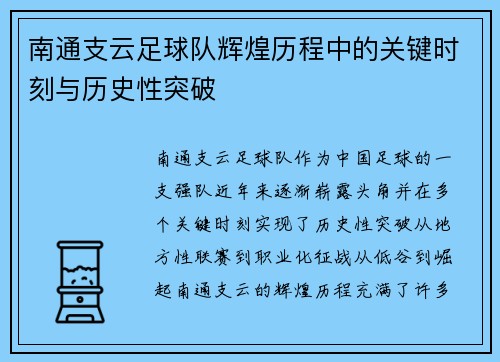 南通支云足球队辉煌历程中的关键时刻与历史性突破

南通支云足球队作为中国足球的一支强队近年来逐渐崭露头角并在多个关键时刻实现了历史性突破从地方性联赛到职业化征战从低谷到崛起南通支云的辉煌历程充满了许多